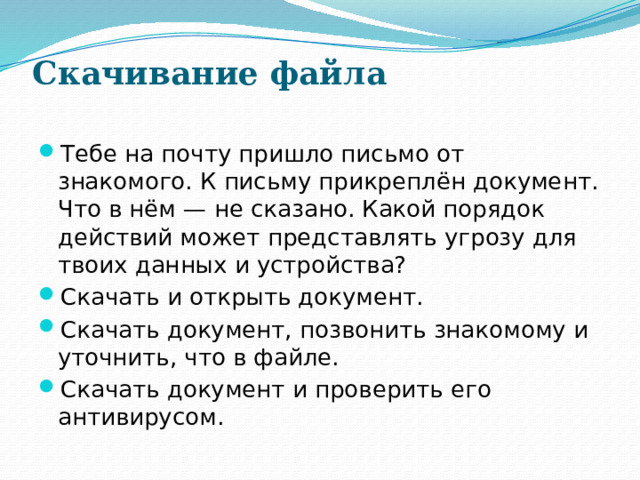 Скачивание файла

Тебе на почту пришло письмо от знакомого. К письму прикреплён документ. Что в нём — не сказано. Какой порядок действий может представлять угрозу для твоих данных и устройства?

Скачать и открыть документ.

Скачать документ, позвонить знакомому и уточнить, что в файле.

Скачать документ и проверить его антивирусом.